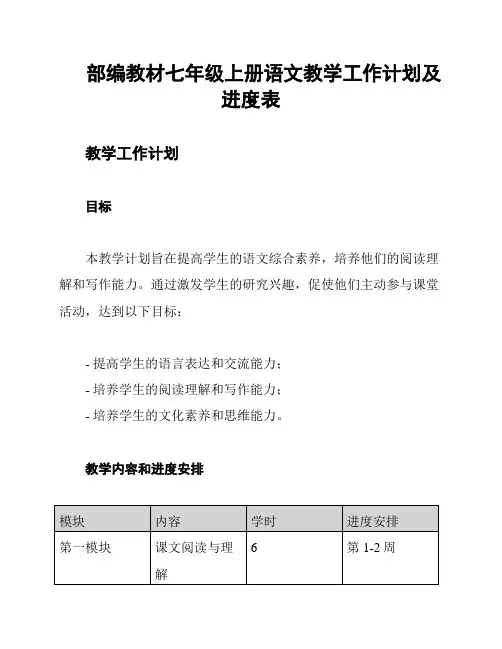 部编教材七年级上册语文教学工作计划及进度表

教学工作计划

目标

本教学计划旨在提高学生的语文综合素养，培养他们的阅读理解和写作能力。通过激发学生的研究兴趣，促使他们主动参与课堂活动，达到以下目标：

- 提高学生的语言表达和交流能力；
- 培养学生的阅读理解和写作能力；
- 培养学生的文化素养和思维能力。

教学内容和进度安排

| 模块 | 内容 | 学时 | 进度安排 |
|---|---|---|---|
| 第一模块 | 课文阅读与理解 | 6 | 第 1-2 周 |